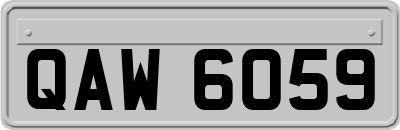 QAW 6059